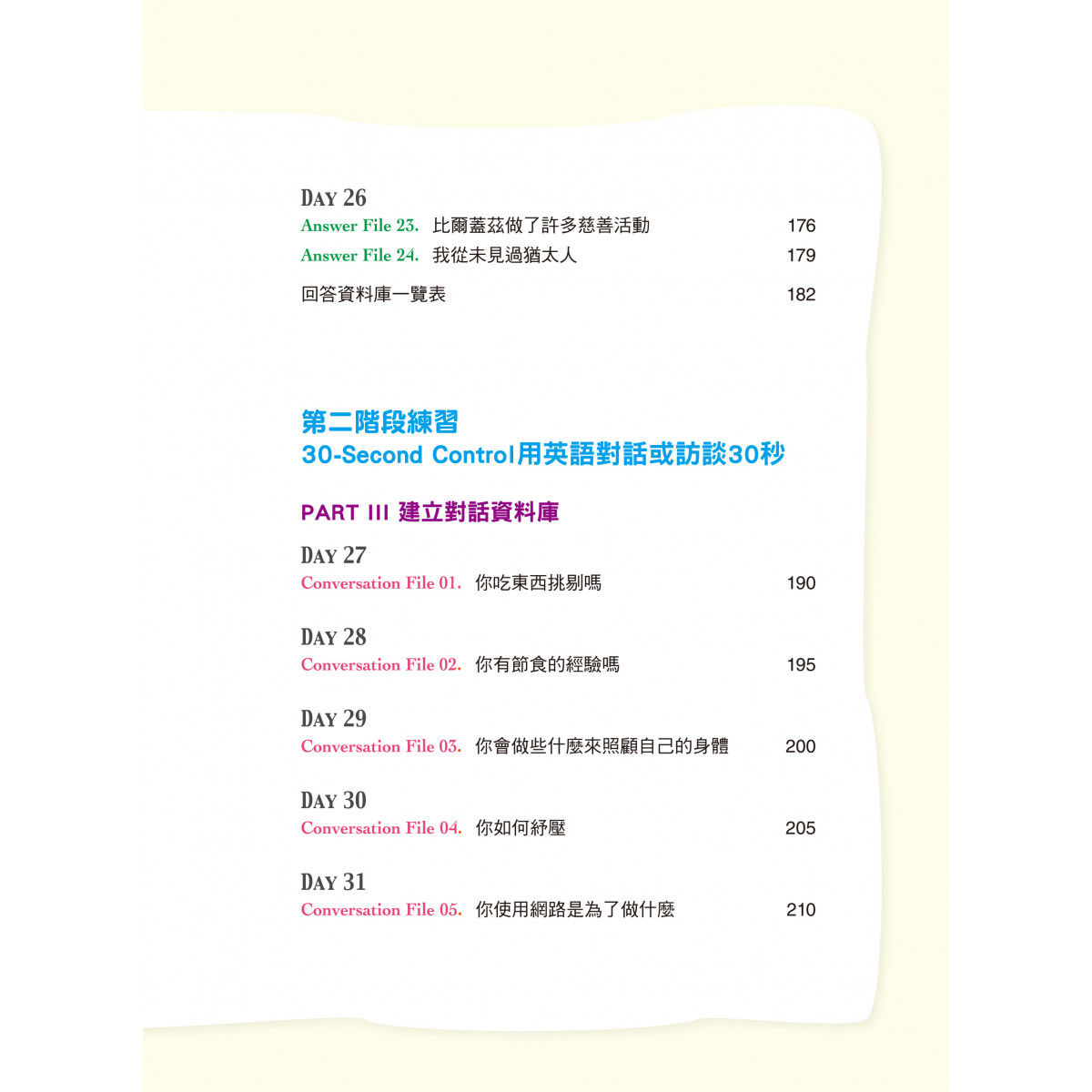 DAY 26
Answer File 23. 比爾蓋茲做了許多慈善活動 176
Answer File 24. 我從未見過猶太人 179

回答資料庫一覽表 182

第二階段練習
30-Second Control用英語對話或訪談30秒

PART III 建立對話資料庫

DAY 27
Conversation File 01. 你吃東西挑剔嗎 190

DAY 28
Conversation File 02. 你有節食的經驗嗎 195

DAY 29
Conversation File 03. 你會做些什麼來照顧自己的身體 200

DAY 30
Conversation File 04. 你如何紓壓 205

DAY 31
Conversation File 05. 你使用網路是為了做什麼 210